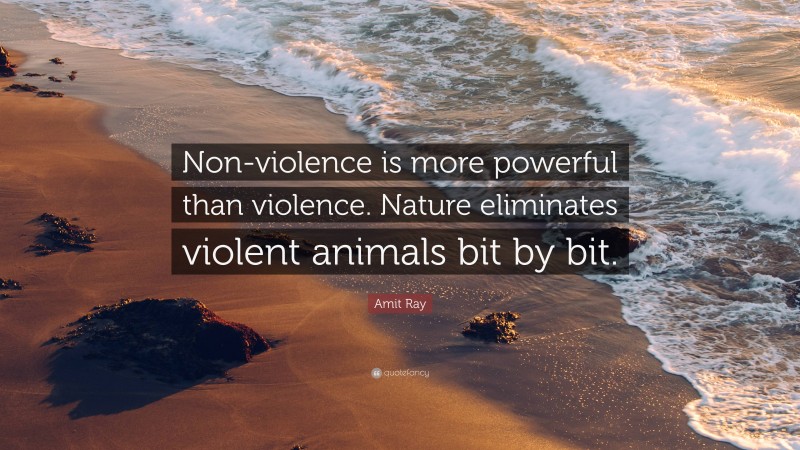 Non-violence is more powerful than violence. Nature eliminates violent animals bit by bit.

Amit Ray

quotefancy